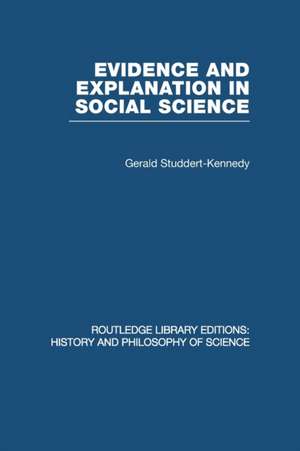 EVIDENCE AND EXPLANATION IN SOCIAL SCIENCE

Gerald Studdert-Kennedy

ROUTLEDGE LIBRARY EDITIONS: HISTORY AND PHILOSOPHY OF SCIENCE